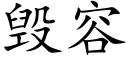 毁容